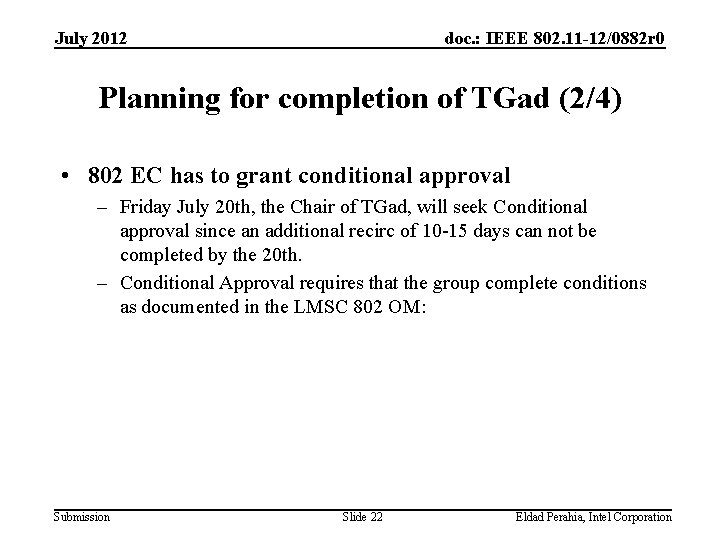 July 2012

doc.: IEEE 802.11-12/0882r0

Planning for completion of TGad (2/4)

• 802 EC has to grant conditional approval

– Friday July 20th, the Chair of TGad, will seek Conditional approval since an additional recirc of 10-15 days can not be completed by the 20th.

– Conditional Approval requires that the group complete conditions as documented in the LMSC 802 OM:

Submission

Slide 22

Eldad Perahia, Intel Corporation